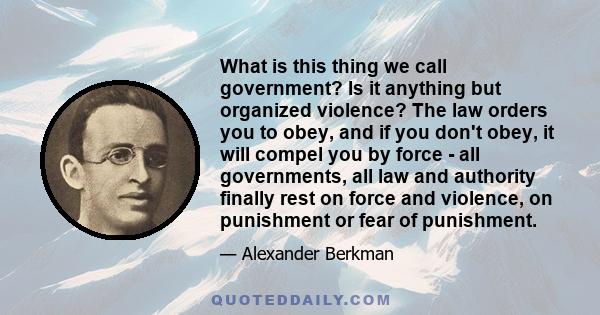 What is this thing we call government? Is it anything but organized violence? The law orders you to obey, and if you don't obey, it will compel you by force - all governments, all law and authority finally rest on force and violence, on punishment or fear of punishment.

— Alexander Berkman

QUOTEDDAILY.COM